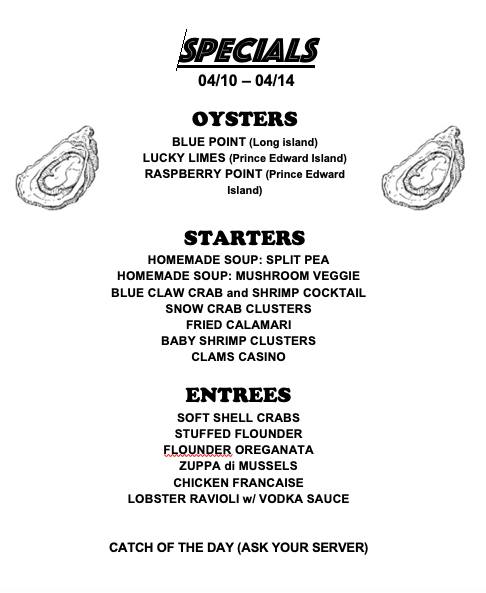 SPECIALS

04/10 – 04/14

OYSTERS

BLUE POINT (Long island)
LUCKY LIMES (Prince Edward Island)
RASPBERRY POINT (Prince Edward Island)

STARTERS

HOMEMADE SOUP: SPLIT PEA
HOMEMADE SOUP: MUSHROOM VEGGIE
BLUE CLAW CRAB and SHRIMP COCKTAIL
SNOW CRAB CLUSTERS
FRIED CALAMARI
BABY SHRIMP CLUSTERS
CLAMS CASINO

ENTREES

SOFT SHELL CRABS
STUFFED FLOUNDER
FLOUNDER OREGANATA
ZUPPA di MUSSELS
CHICKEN FRANCAISE
LOBSTER RAVIOLI w/ VODKA SAUCE

CATCH OF THE DAY (ASK YOUR SERVER)